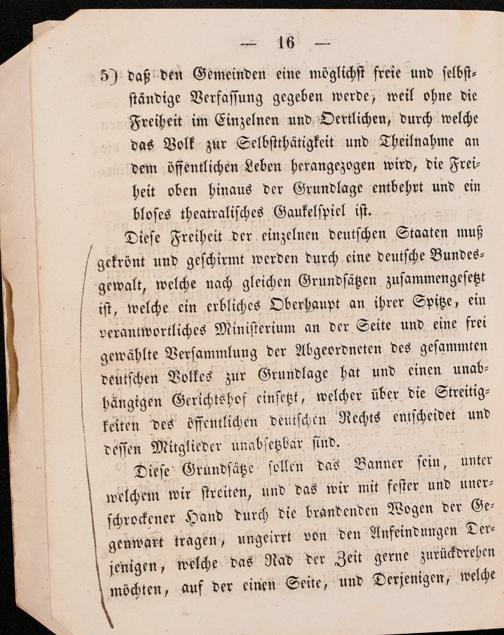 — 16 —

5) daß den Gemeinden eine möglichst freie und selbstständige Verfassung gegeben werde, weil ohne die Freiheit im Einzelnen und Oertlichen, durch welche das Volk zur Selbstthätigkeit und Theilnahme an dem öffentlichen Leben herangezogen wird, die Freiheit oben hinaus der Grundlage entbehrt und ein bloses theatralisches Gaukelspiel ist.

Diese Freiheit der einzelnen deutschen Staaten muß gekrönt und geschirmt werden durch eine deutsche Bundesgewalt, welche nach gleichen Grundsätzen zusammengesetzt ist, welche ein erbliches Oberhaupt an ihrer Spitze, ein verantwortliches Ministerium an der Seite und eine frei gewählte Versammlung der Abgeordneten des gesammten deutschen Volkes zur Grundlage hat und einen unabhängigen Gerichtshof einsetzt, welcher über die Streitigkeiten des öffentlichen deutschen Rechts entscheidet und dessen Mitglieder unabsetzbar sind.

Diese Grundsätze sollen das Banner sein, unter welchem wir streiten, und das wir mit fester und unerschrockener Hand durch die brandenden Wogen der Gegenwart tragen, ungeirrt von den Anfeindungen Derjenigen, welche das Rad der Zeit gerne zurückdrehen möchten, auf der einen Seite, und Derjenigen, welche